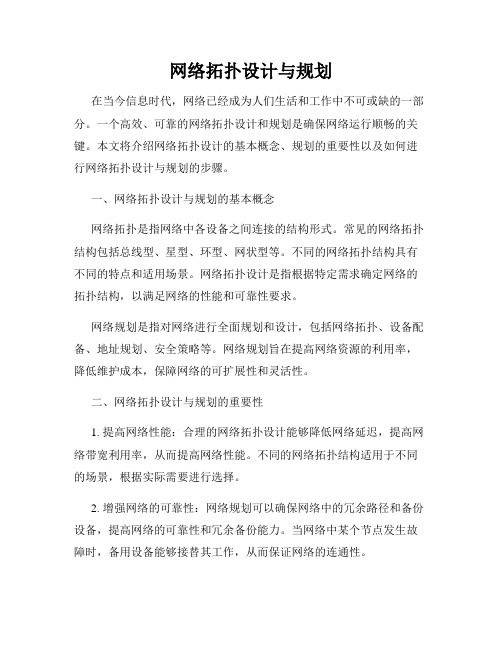 网络拓扑设计与规划

在当今信息时代，网络已经成为人们生活和工作中不可或缺的一部分。一个高效、可靠的网络拓扑设计和规划是确保网络运行顺畅的关键。本文将介绍网络拓扑设计的基本概念、规划的重要性以及如何进行网络拓扑设计与规划的步骤。

一、网络拓扑设计与规划的基本概念

网络拓扑是指网络中各设备之间连接的结构形式。常见的网络拓扑结构包括总线型、星型、环型、网状型等。不同的网络拓扑结构具有不同的特点和适用场景。网络拓扑设计是指根据特定需求确定网络的拓扑结构，以满足网络的性能和可靠性要求。

网络规划是指对网络进行全面规划和设计，包括网络拓扑、设备配备、地址规划、安全策略等。网络规划旨在提高网络资源的利用率，降低维护成本，保障网络的可扩展性和灵活性。

二、网络拓扑设计与规划的重要性

1. 提高网络性能：合理的网络拓扑设计能够降低网络延迟，提高网络带宽利用率，从而提高网络性能。不同的网络拓扑结构适用于不同的场景，根据实际需要进行选择。

2. 增强网络的可靠性：网络规划可以确保网络中的冗余路径和备份设备，提高网络的可靠性和冗余备份能力。当网络中某个节点发生故障时，备用设备能够接替其工作，从而保证网络的连通性。